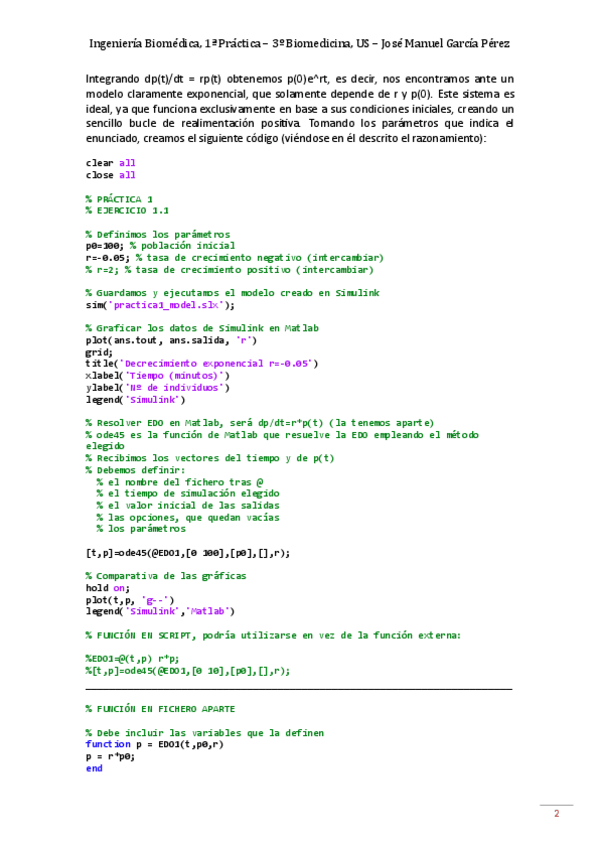 Ingeniería Biomédica, 1ª Práctica – 3º Biomedicina, US – José Manuel García Pérez

Integrando dp(t)/dt = rp(t) obtenemos p(0)e^rt, es decir, nos encontramos ante un modelo claramente exponencial, que solamente depende de r y p(0). Este sistema es ideal, ya que funciona exclusivamente en base a sus condiciones iniciales, creando un sencillo bucle de realimentación positiva. Tomando los parámetros que indica el enunciado, creamos el siguiente código (viéndose en él descrito el razonamiento):

clear all
close all

% PRÁCTICA 1
% EJERCICIO 1.1

% Definimos los parámetros
p0=100; % población inicial
r=-0.05; % tasa de crecimiento negativo (intercambiar)
% r=2; % tasa de crecimiento positivo (intercambiar)

% Guardamos y ejecutamos el modelo creado en Simulink
sim('practica1_model.slx');

% Graficar los datos de Simulink en Matlab
plot(ans.tout, ans.salida, 'r')
grid;
title('Decrecimiento exponencial r=-0.05')
xlabel('Tiempo (minutos)')
ylabel('Nº de individuos')
legend('Simulink')

% Resolver EDO en Matlab, será dp/dt=r*p(t) (la tenemos aparte)
% ode45 es la función de Matlab que resuelve la EDO empleando el método elegido
% Recibimos los vectores del tiempo y de p(t)
% Debemos definir:
% el nombre del fichero tras @
% el tiempo de simulación elegido
% el valor inicial de las salidas
% las opciones, que quedan vacías
% los parámetros

[t,p]=ode45(@EDO1,[0 100],[p0],[],r);

% Comparativa de las gráficas
hold on;
plot(t,p, 'g--')
legend('Simulink','Matlab')

% FUNCIÓN EN SCRIPT, podría utilizarse en vez de la función externa:

%EDO1=@(t,p) r*p;
%[t,p]=ode45(@EDO1,[0 10],[p0],[],r);

% FUNCIÓN EN FICHERO APARTE

% Debe incluir las variables que la definen
function p = EDO1(t,p0,r)
p = r*p0;
end

2